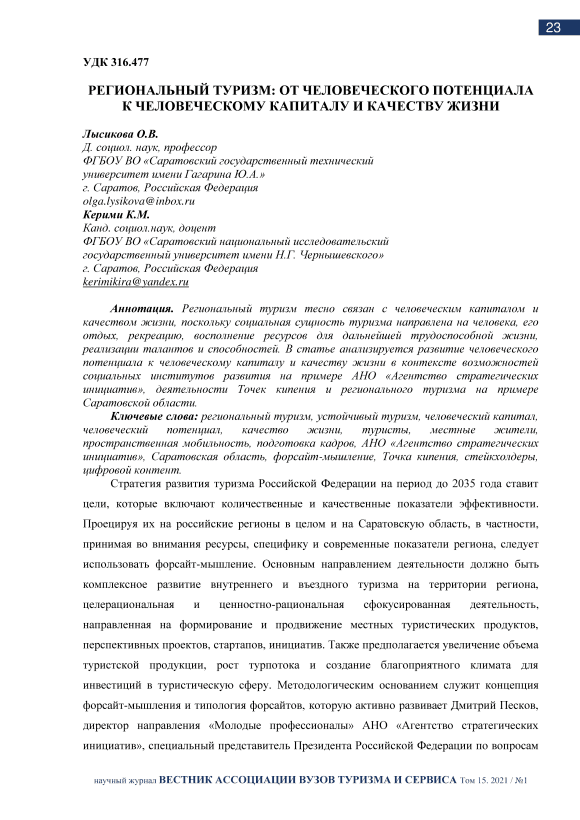 23

УДК 316.477

РЕГИОНАЛЬНЫЙ ТУРИЗМ: ОТ ЧЕЛОВЕЧЕСКОГО ПОТЕНЦИАЛА К ЧЕЛОВЕЧЕСКОМУ КАПИТАЛУ И КАЧЕСТВУ ЖИЗНИ

Лысикова О.В.
Д. социол. наук, профессор
ФГБОУ ВО «Саратовский государственный технический университет имени Гагарина Ю.А.»
г. Саратов, Российская Федерация
olga.lysikova@inbox.ru
Керими К.М.
Канд. социол.наук, доцент
ФГБОУ ВО «Саратовский национальный исследовательский государственный университет имени Н.Г. Чернышевского»
г. Саратов, Российская Федерация
kerimikira@yandex.ru

Аннотация. Региональный туризм тесно связан с человеческим капиталом и качеством жизни, поскольку социальная сущность туризма направлена на человека, его отдых, рекреацию, восполнение ресурсов для дальнейшей трудоспособной жизни, реализации талантов и способностей. В статье анализируется развитие человеческого потенциала к человеческому капиталу и качеству жизни в контексте возможностей социальных институтов развития на примере АНО «Агентство стратегических инициатив», деятельности Точек кипения и регионального туризма на примере Саратовской области.

Ключевые слова: региональный туризм, устойчивый туризм, человеческий капитал, человеческий потенциал, качество жизни, туристы, местные жители, пространственная мобильность, подготовка кадров, АНО «Агентство стратегических инициатив», Саратовская область, форсайт-мышление, Точка кипения, стейкхолдеры, цифровой контент.

Стратегия развития туризма Российской Федерации на период до 2035 года ставит цели, которые включают количественные и качественные показатели эффективности. Проецируя их на российские регионы в целом и на Саратовскую область, в частности, принимая во внимания ресурсы, специфику и современные показатели региона, следует использовать форсайт-мышление. Основным направлением деятельности должно быть комплексное развитие внутреннего и въездного туризма на территории региона, целерациональная и ценностно-рациональная сфокусированная деятельность, направленная на формирование и продвижение местных туристических продуктов, перспективных проектов, стартапов, инициатив. Также предполагается увеличение объема туристской продукции, рост турпотока и создание благоприятного климата для инвестиций в туристическую сферу. Методологическим основанием служит концепция форсайт-мышления и типология форсайтов, которую активно развивает Дмитрий Песков, директор направления «Молодые профессионалы» АНО «Агентство стратегических инициатив», специальный представитель Президента Российской Федерации по вопросам

научный журнал ВЕСТНИК АССОЦИАЦИИ ВУЗОВ ТУРИЗМА И СЕРВИСА Том 15. 2021 / №1